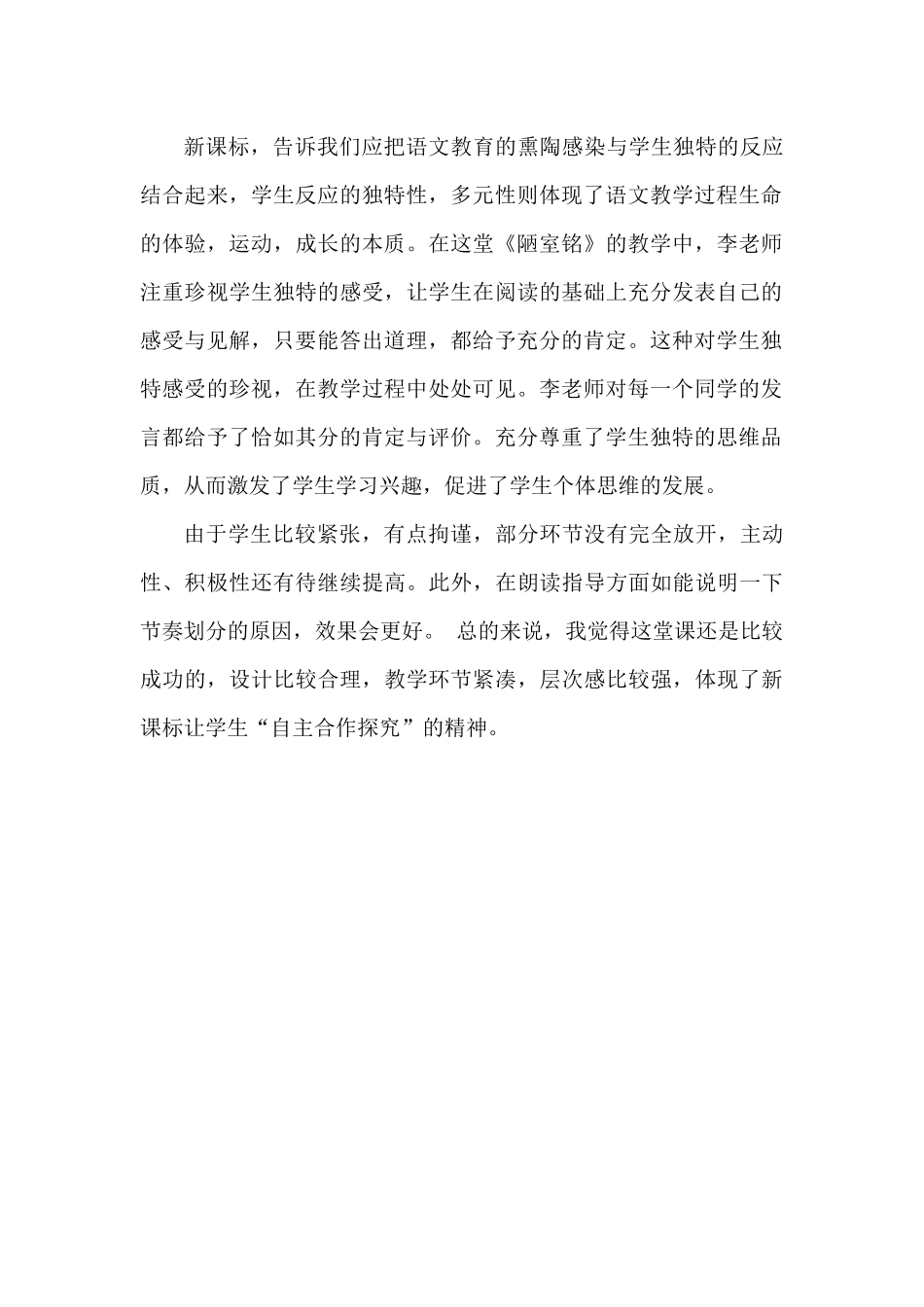 新课标，告诉我们应把语文教育的熏陶感染与学生独特的反应结合起来，学生反应的独特性，多元性则体现了语文教学过程生命的体验，运动，成长的本质。在这堂《陋室铭》的教学中，李老师注重珍视学生独特的感受，让学生在阅读的基础上充分发表自己的感受与见解，只要能答出道理，都给予充分的肯定。这种对学生独特感受的珍视，在教学过程中处处可见。李老师对每一个同学的发言都给予了恰如其分的肯定与评价。充分尊重了学生独特的思维品质，从而激发了学生学习兴趣，促进了学生个体思维的发展。

由于学生比较紧张，有点拘谨，部分环节没有完全放开，主动性、积极性还有待继续提高。此外，在朗读指导方面如能说明一下节奏划分的原因，效果会更好。 总的来说，我觉得这堂课还是比较成功的，设计比较合理，教学环节紧凑，层次感比较强，体现了新课标让学生“自主合作探究”的精神。